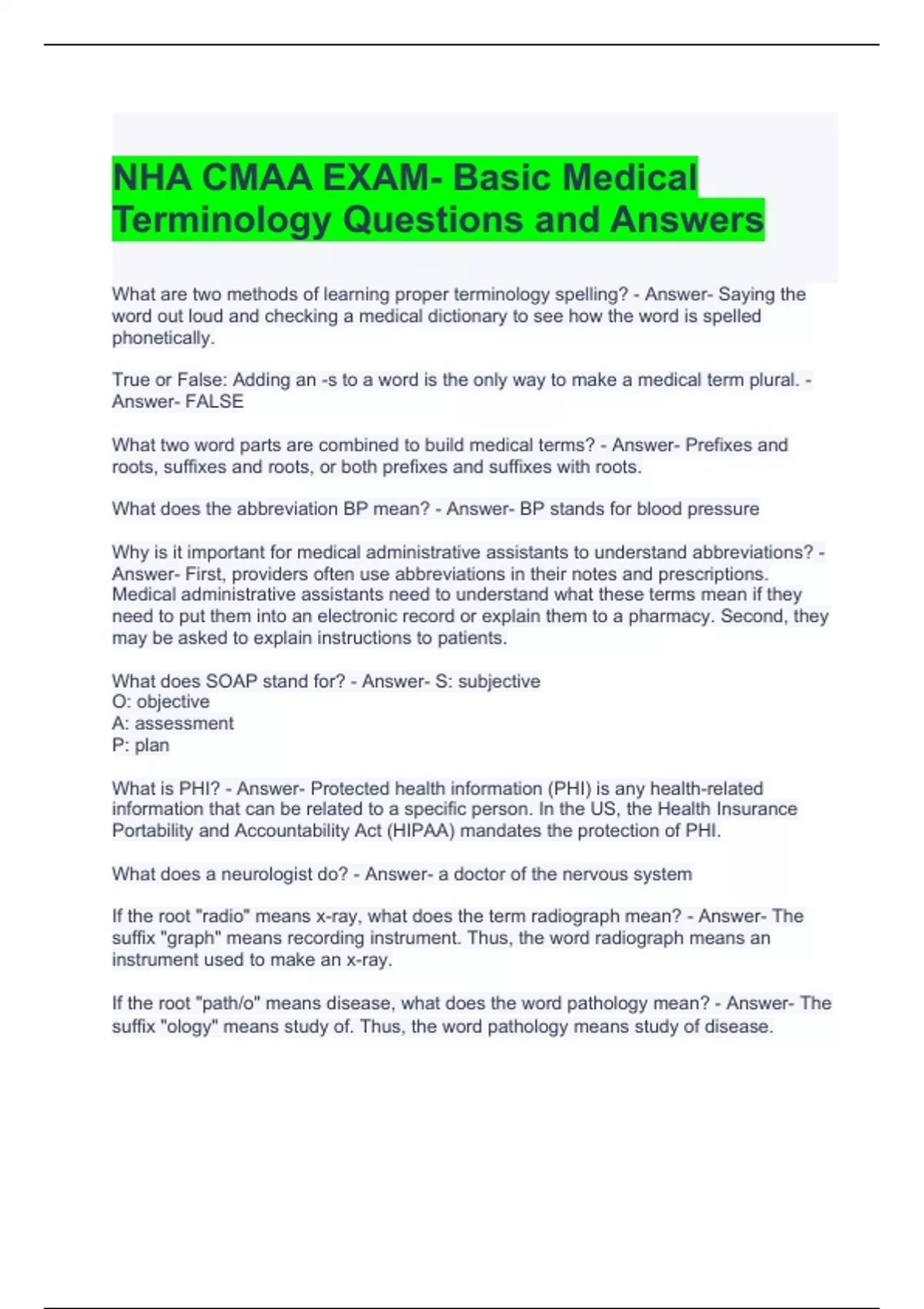 NHA CMAA EXAM- Basic Medical Terminology Questions and Answers

What are two methods of learning proper terminology spelling? - Answer- Saying the word out loud and checking a medical dictionary to see how the word is spelled phonetically.

True or False: Adding an -s to a word is the only way to make a medical term plural. - Answer- FALSE

What two word parts are combined to build medical terms? - Answer- Prefixes and roots, suffixes and roots, or both prefixes and suffixes with roots.

What does the abbreviation BP mean? - Answer- BP stands for blood pressure

Why is it important for medical administrative assistants to understand abbreviations? - Answer- First, providers often use abbreviations in their notes and prescriptions. Medical administrative assistants need to understand what these terms mean if they need to put them into an electronic record or explain them to a pharmacy. Second, they may be asked to explain instructions to patients.

What does SOAP stand for? - Answer- S: subjective
O: objective
A: assessment
P: plan

What is PHI? - Answer- Protected health information (PHI) is any health-related information that can be related to a specific person. In the US, the Health Insurance Portability and Accountability Act (HIPAA) mandates the protection of PHI.

What does a neurologist do? - Answer- a doctor of the nervous system

If the root "radio" means x-ray, what does the term radiograph mean? - Answer- The suffix "graph" means recording instrument. Thus, the word radiograph means an instrument used to make an x-ray.

If the root "path/o" means disease, what does the word pathology mean? - Answer- The suffix "ology" means study of. Thus, the word pathology means study of disease.